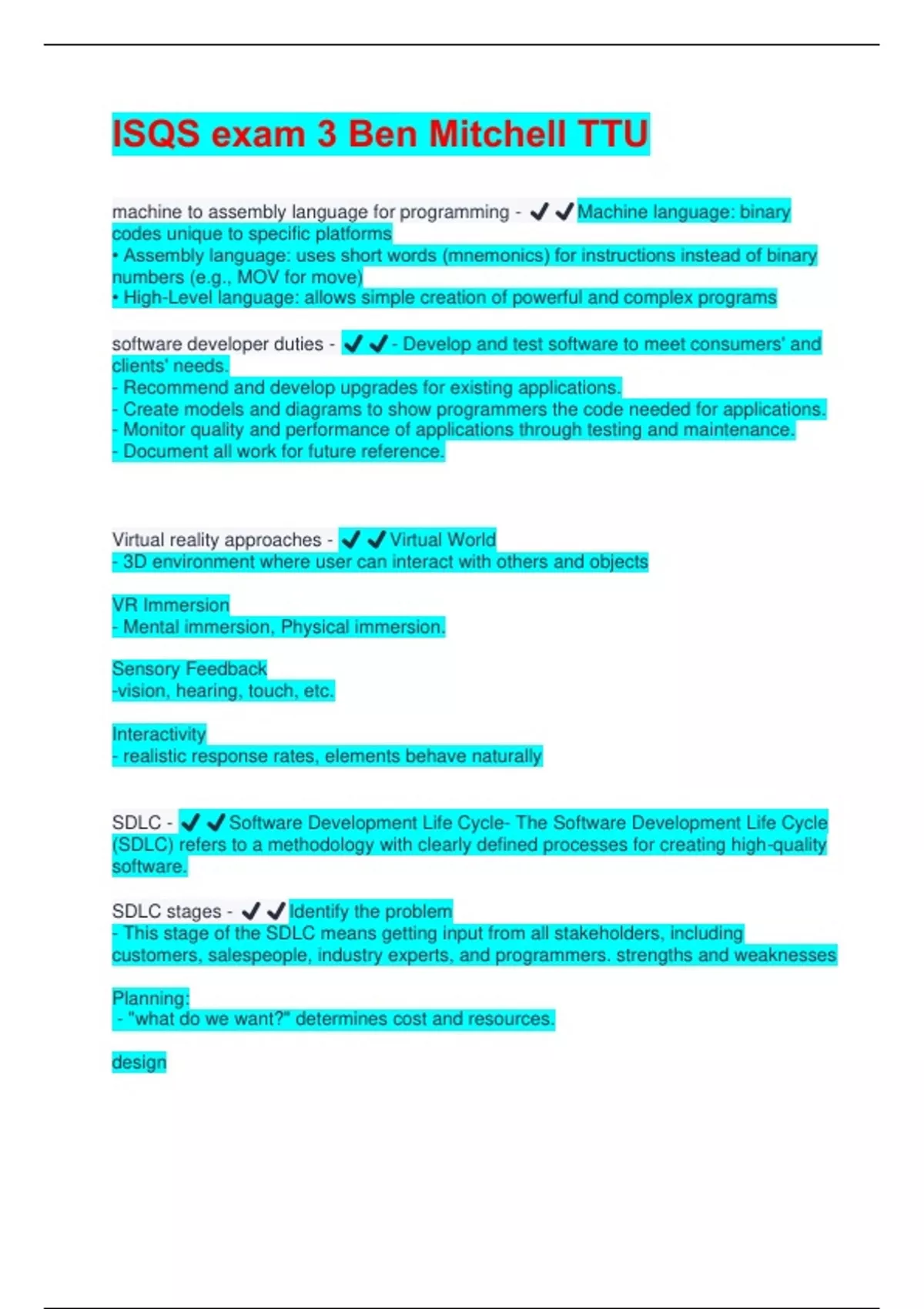 ISQS exam 3 Ben Mitchell TTU

machine to assembly language for programming - ✔✔Machine language: binary codes unique to specific platforms
• Assembly language: uses short words (mnemonics) for instructions instead of binary numbers (e.g., MOV for move)
• High-Level language: allows simple creation of powerful and complex programs

software developer duties - ✔✔- Develop and test software to meet consumers' and clients' needs.
- Recommend and develop upgrades for existing applications.
- Create models and diagrams to show programmers the code needed for applications.
- Monitor quality and performance of applications through testing and maintenance.
- Document all work for future reference.

Virtual reality approaches - ✔✔Virtual World
- 3D environment where user can interact with others and objects

VR Immersion
- Mental immersion, Physical immersion.

Sensory Feedback
-vision, hearing, touch, etc.

Interactivity
- realistic response rates, elements behave naturally

SDLC - ✔✔Software Development Life Cycle- The Software Development Life Cycle (SDLC) refers to a methodology with clearly defined processes for creating high-quality software.

SDLC stages - ✔✔Identify the problem
- This stage of the SDLC means getting input from all stakeholders, including customers, salespeople, industry experts, and programmers. strengths and weaknesses

Planning:
- "what do we want?" determines cost and resources.

design